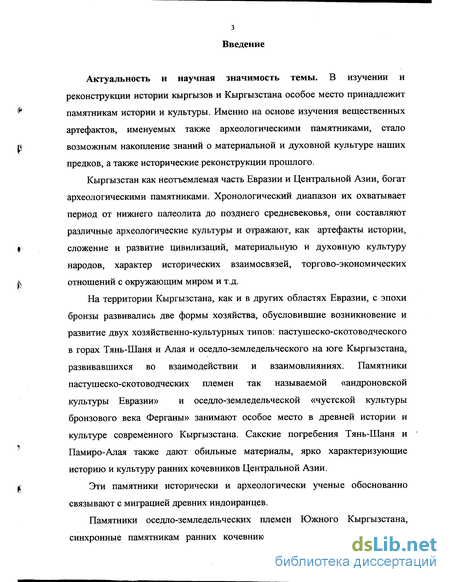 3

Введение

Актуальность и научная значимость темы. В изучении и реконструкции истории кыргызов и Кыргызстана особое место принадлежит памятникам истории и культуры. Именно на основе изучения вещественных артефактов, именуемых также археологическими памятниками, стало возможным накопление знаний о материальной и духовной культуре наших предков, а также исторические реконструкции прошлого.

Кыргызстан как неотъемлемая часть Евразии и Центральной Азии, богат археологическими памятниками. Хронологический диапазон их охватывает период от нижнего палеолита до позднего средневековья, они составляют различные археологические культуры и отражают, как артефакты истории, сложение и развитие цивилизаций, материальную и духовную культуру народов, характер исторических взаимосвязей, торгово-экономических отношений с окружающим миром и т.д.

На территории Кыргызстана, как и в других областях Евразии, с эпохи бронзы развивались две формы хозяйства, обусловившие возникновение и развитие двух хозяйственно-культурных типов: пастушеско-скотоводческого в горах Тянь-Шаня и Алая и оседло-земледельческого на юге Кыргызстана, развивавшихся во взаимодействии и взаимовлияниях. Памятники пастушеско-скотоводческих племен так называемой «андроновской культуры Евразии» и оседло-земледельческой «чустской культуры бронзового века Ферганы» занимают особое место в древней истории и культуре современного Кыргызстана. Сакские погребения Тянь-Шаня и Памиро-Алая также дают обильные материалы, ярко характеризующие историю и культуру ранних кочевников Центральной Азии.

Эти памятники исторически и археологически ученые обоснованно связывают с миграцией древних индоиранцев.

Памятники оседло-земледельческих племен Южного Кыргызстана, синхронные памятникам ранних кочевник

dsLib.net
библиотека диссертаций